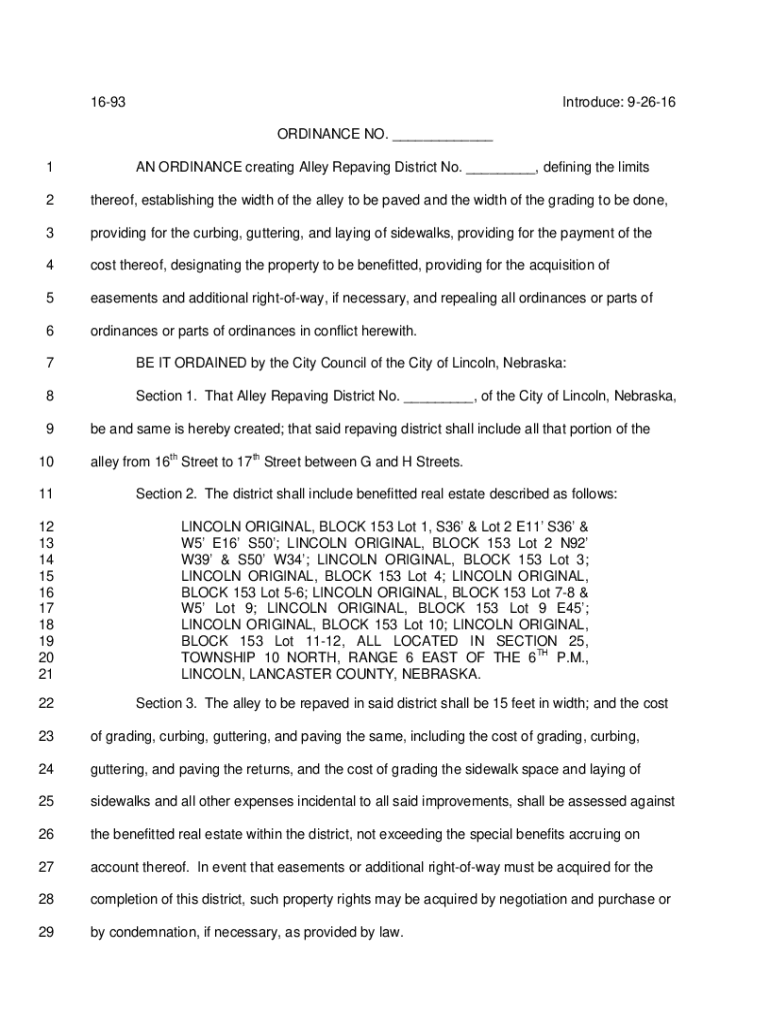 16-93 Introduce: 9-26-16

ORDINANCE NO. ____________

1 AN ORDINANCE creating Alley Repaving District No. _________, defining the limits
2 thereof, establishing the width of the alley to be paved and the width of the grading to be done,
3 providing for the curbing, guttering, and laying of sidewalks, providing for the payment of the
4 cost thereof, designating the property to be benefitted, providing for the acquisition of
5 easements and additional right-of-way, if necessary, and repealing all ordinances or parts of
6 ordinances or parts of ordinances in conflict herewith.

7 BE IT ORDAINED by the City Council of the City of Lincoln, Nebraska:

8 Section 1. That Alley Repaving District No. _________, of the City of Lincoln, Nebraska,
9 be and same is hereby created; that said repaving district shall include all that portion of the
10 alley from 16$^{th}$ Street to 17$^{th}$ Street between G and H Streets.

11 Section 2. The district shall include benefitted real estate described as follows:

12 LINCOLN ORIGINAL, BLOCK 153 Lot 1, S36' & Lot 2 E11' S36' &
13 W5' E16' S50'; LINCOLN ORIGINAL, BLOCK 153 Lot 2 N92'
14 W39' & S50' W34'; LINCOLN ORIGINAL, BLOCK 153 Lot 3;
15 LINCOLN ORIGINAL, BLOCK 153 Lot 4; LINCOLN ORIGINAL,
16 BLOCK 153 Lot 5-6; LINCOLN ORIGINAL, BLOCK 153 Lot 7-8 &
17 W5' Lot 9; LINCOLN ORIGINAL, BLOCK 153 Lot 9 E45';
18 LINCOLN ORIGINAL, BLOCK 153 Lot 10; LINCOLN ORIGINAL,
19 BLOCK 153 Lot 11-12, ALL LOCATED IN SECTION 25,
20 TOWNSHIP 10 NORTH, RANGE 6 EAST OF THE 6$^{TH}$ P.M.,
21 LINCOLN, LANCASTER COUNTY, NEBRASKA.

22 Section 3. The alley to be repaved in said district shall be 15 feet in width; and the cost
23 of grading, curbing, guttering, and paving the same, including the cost of grading, curbing,
24 guttering, and paving the returns, and the cost of grading the sidewalk space and laying of
25 sidewalks and all other expenses incidental to all said improvements, shall be assessed against
26 the benefitted real estate within the district, not exceeding the special benefits accruing on
27 account thereof. In event that easements or additional right-of-way must be acquired for the
28 completion of this district, such property rights may be acquired by negotiation and purchase or
29 by condemnation, if necessary, as provided by law.